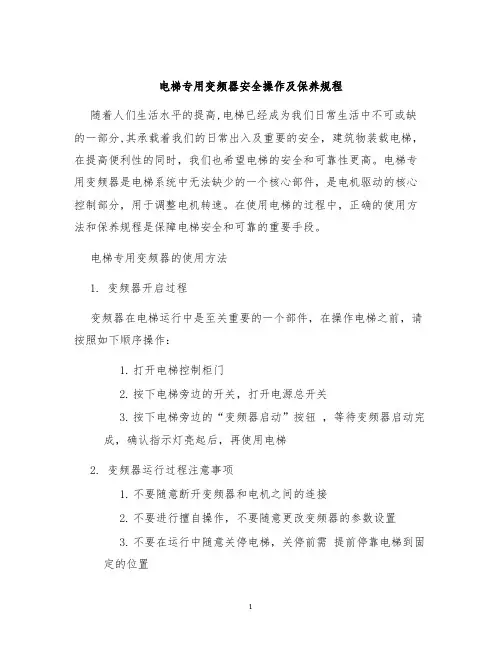 电梯专用变频器安全操作及保养规程

随着人们生活水平的提高,电梯已经成为我们日常生活中不可或缺的一部分,其承载着我们的日常出入及重要的安全，建筑物装载电梯，在提高便利性的同时，我们也希望电梯的安全和可靠性更高。电梯专用变频器是电梯系统中无法缺少的一个核心部件，是电机驱动的核心控制部分，用于调整电机转速。在使用电梯的过程中，正确的使用方法和保养规程是保障电梯安全和可靠的重要手段。

电梯专用变频器的使用方法

1. 变频器开启过程

变频器在电梯运行中是至关重要的一个部件，在操作电梯之前，请按照如下顺序操作：

1. 打开电梯控制柜门

2. 按下电梯旁边的开关，打开电源总开关

3. 按下电梯旁边的“变频器启动”按钮 ，等待变频器启动完成，确认指示灯亮起后，再使用电梯

2. 变频器运行过程注意事项

1. 不要随意断开变频器和电机之间的连接

2. 不要进行擅自操作，不要随意更改变频器的参数设置

3. 不要在运行中随意关停电梯，关停前需 提前停靠电梯到固定的位置

1